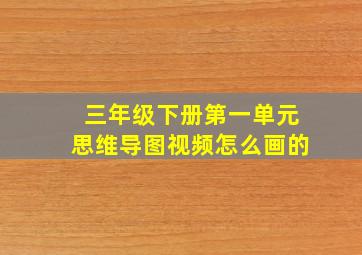 三年级下册第一单元
思维导图视频怎么画的